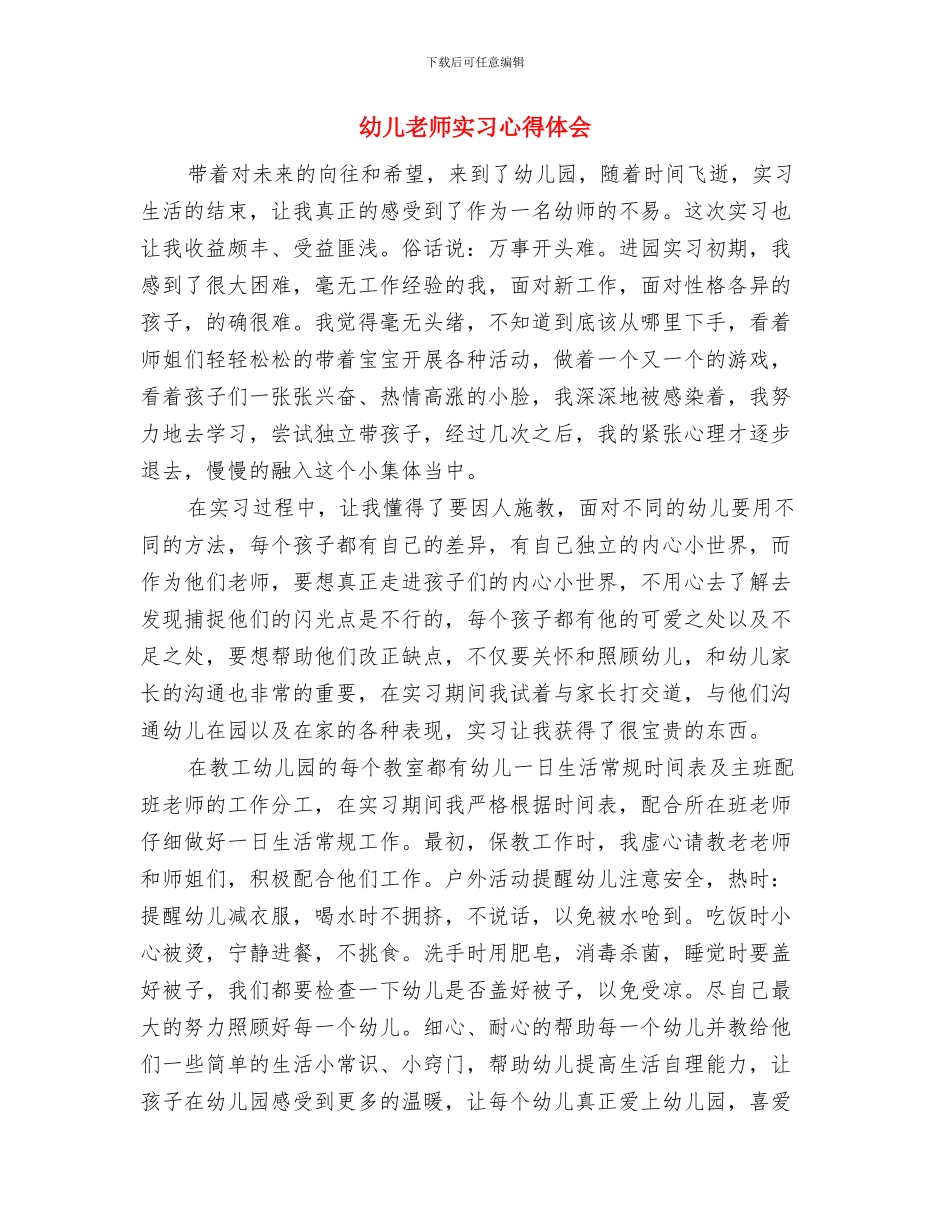 下载后可任意编辑

幼儿老师实习心得体会

带着对未来的向往和希望，来到了幼儿园，随着时间飞逝，实习生活的结束，让我真正的感受到了作为一名幼师的不易。这次实习也让我收益颇丰、受益匪浅。俗话说：万事开头难。进园实习初期，我感到了很大困难，毫无工作经验的我，面对新工作，面对性格各异的孩子，的确很难。我觉得毫无头绪，不知道到底该从哪里下手，看着师姐们轻轻松松的带着宝宝开展各种活动，做着一个又一个的游戏，看着孩子们一张张兴奋、热情高涨的小脸，我深深地被感染着，我努力地去学习，尝试独立带孩子，经过几次之后，我的紧张心理才逐步退去，慢慢的融入这个小集体当中。

在实习过程中，让我懂得了要因人施教，面对不同的幼儿要用不同的方法，每个孩子都有自己的差异，有自己独立的内心小世界，而作为他们老师，要想真正走进孩子们的内心小世界，不用心去了解去发现捕捉他们的闪光点是不行的，每个孩子都有他的可爱之处以及不足之处，要想帮助他们改正缺点，不仅要关怀和照顾幼儿，和幼儿家长的沟通也非常的重要，在实习期间我试着与家长打交道，与他们沟通幼儿在园以及在家的各种表现，实习让我获得了很宝贵的东西。

在教工幼儿园的每个教室都有幼儿一日生活常规时间表及主班配班老师的工作分工，在实习期间我严格根据时间表，配合所在班老师仔细做好一日生活常规工作。最初，保教工作时，我虚心请教老老师和师姐们，积极配合他们工作。户外活动提醒幼儿注意安全，热时：提醒幼儿减衣服，喝水时不拥挤，不说话，以免被水呛到。吃饭时小心被烫，宁静进餐，不挑食。洗手时用肥皂，消毒杀菌，睡觉时要盖好被子，我们都要检查一下幼儿是否盖好被子，以免受凉。尽自己最大的努力照顾好每一个幼儿。细心、耐心的帮助每一个幼儿并教给他们一些简单的生活小常识、小窍门，帮助幼儿提高生活自理能力，让孩子在幼儿园感受到更多的温暖，让每个幼儿真正爱上幼儿园，喜爱